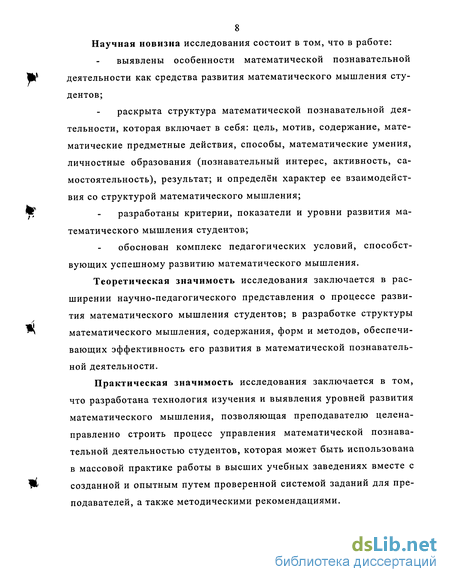 8

Научная новизна исследования состоит в том, что в работе:

- выявлены особенности математической познавательной деятельности как средства развития математического мышления студентов;

- раскрыта структура математической познавательной деятельности, которая включает в себя: цель, мотив, содержание, математические предметные действия, способы, математические умения, личностные образования (познавательный интерес, активность, самостоятельность), результат; и определён характер ее взаимодействия со структурой математического мышления;

- разработаны критерии, показатели и уровни развития математического мышления студентов;

- обоснован комплекс педагогических условий, способствующих успешному развитию математического мышления.

Теоретическая значимость исследования заключается в расширении научно-педагогического представления о процессе развития математического мышления студентов; в разработке структуры математического мышления, содержания, форм и методов, обеспечивающих эффективность его развития в математической познавательной деятельности.

Практическая значимость исследования заключается в том, что разработана технология изучения и выявления уровней развития математического мышления, позволяющая преподавателю целенаправленно строить процесс управления математической познавательной деятельностью студентов, которая может быть использована в массовой практике работы в высших учебных заведениях вместе с созданной и опытным путем проверенной системой заданий для преподавателей, а также методическими рекомендациями.

dsLib.net
библиотека диссертаций